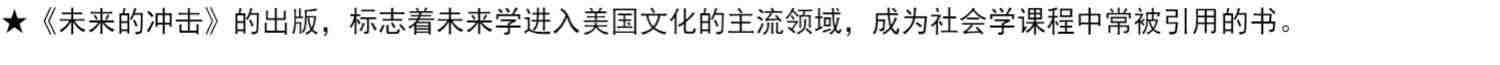 ★《未来的冲击》的出版，标志着未来学进入美国文化的主流领域，成为社会学课程中常被引用的书。